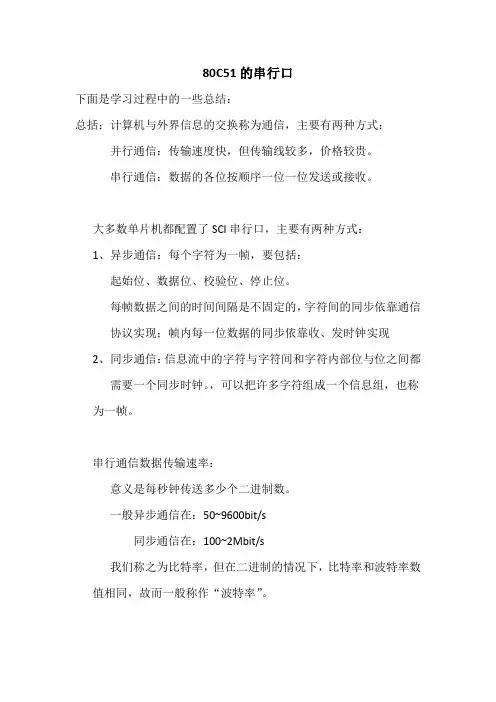 80C51 的串行口

下面是学习过程中的一些总结：

总括：计算机与外界信息的交换称为通信，主要有两种方式：

并行通信：传输速度快，但传输线较多，价格较贵。

串行通信：数据的各位按顺序一位一位发送或接收。

大多数单片机都配置了 SCI 串行口，主要有两种方式：

1、异步通信：每个字符为一帧，要包括：

起始位、数据位、校验位、停止位。

每帧数据之间的时间间隔是不固定的，字符间的同步依靠通信协议实现；帧内每一位数据的同步依靠收、发时钟实现

2、同步通信：信息流中的字符与字符间和字符内部位与位之间都需要一个同步时钟。，可以把许多字符组成一个信息组，也称为一帧。

串行通信数据传输速率：

意义是每秒钟传送多少个二进制数。

一般异步通信在：50~9600bit/s

同步通信在：100~2Mbit/s

我们称之为比特率，但在二进制的情况下，比特率和波特率数值相同，故而一般称作“波特率”。